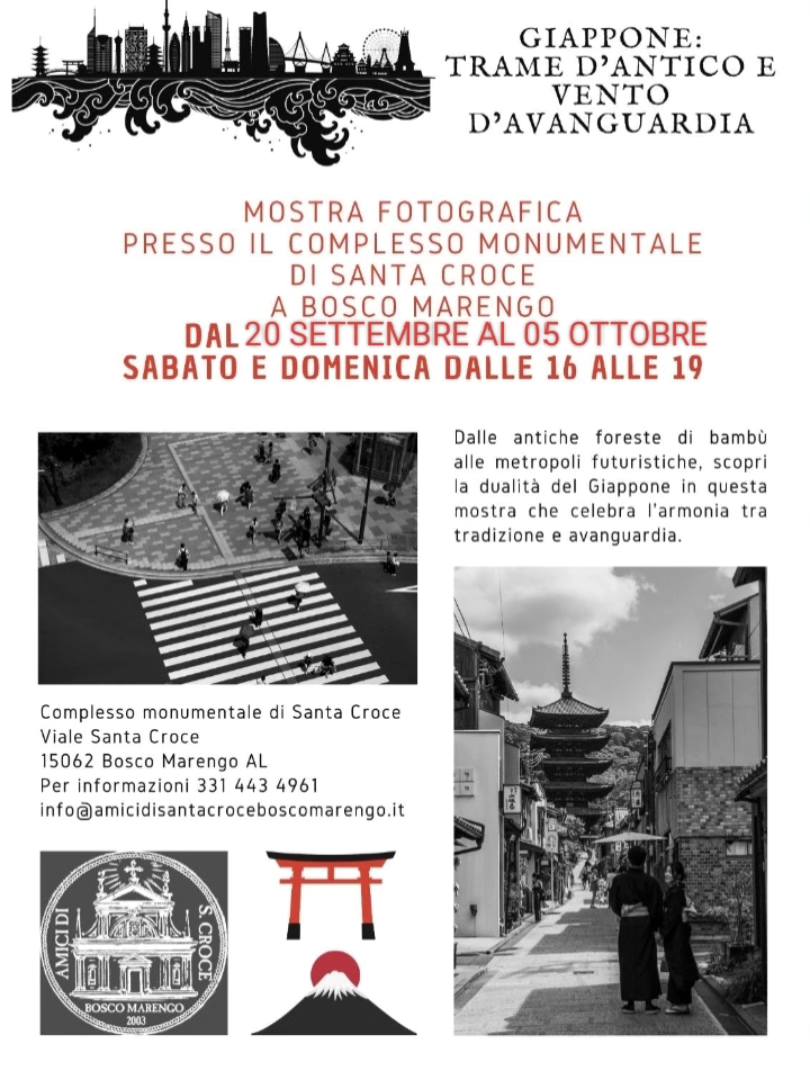 GIAPPONE:
TRAME D'ANTICO E VENTO D'AVANGUARDIA

MOSTRA FOTOGRAFICA
PRESSO IL COMPLESSO MONUMENTALE
DI SANTA CROCE
A BOSCO MARENGO
DAL 20 SETTEMBRE AL 05 OTTOBRE
SABATO E DOMENICA DALLE 16 ALLE 19

Dalle antiche foreste di bambù alle metropoli futuristiche, scopri la dualità del Giappone in questa mostra che celebra l'armonia tra tradizione e avanguardia.

Complesso monumentale di Santa Croce
Viale Santa Croce
15062 Bosco Marengo AL
Per informazioni 331 443 4961
info@amicidisantacroceboscomarengo.it

AMICI DI S. CROCE
BOSCO MARENGO
2003